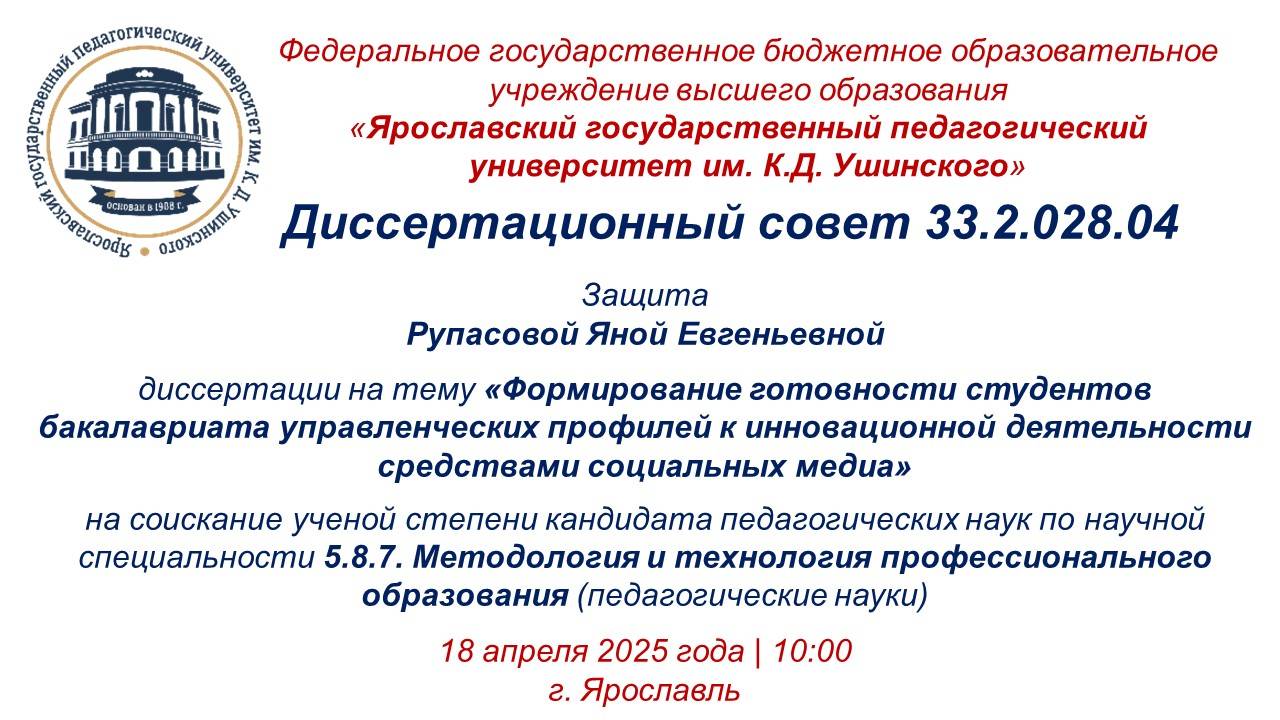 Ярославский государственный педагогический университет им. К. Д. Ушинского

Основан в 1908 г.

Федеральное государственное бюджетное образовательное учреждение высшего образования «Ярославский государственный педагогический университет им. К.Д. Ушинского»

Диссертационный совет 33.2.028.04

Защита
Рупасовой Яной Евгеньевной

диссертации на тему «Формирование готовности студентов бакалавриата управленческих профилей к инновационной деятельности средствами социальных медиа»

на соискание ученой степени кандидата педагогических наук по научной специальности 5.8.7. Методология и технология профессионального образования (педагогические науки)

18 апреля 2025 года | 10:00
г. Ярославль